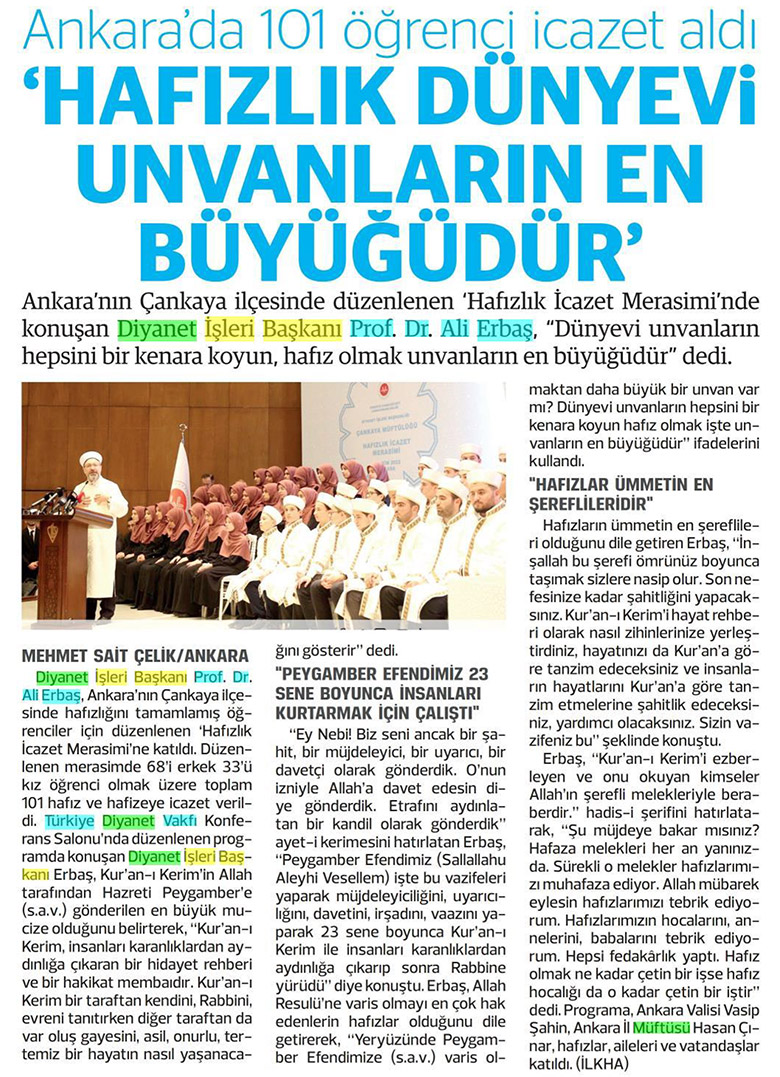 Ankara'da 101 öğrenci icazet aldı

'HAFIZLIK DÜNYEVİ UNVANLARIN EN BÜYÜĞÜDÜR'

Ankara'nın Çankaya ilçesinde düzenlenen 'Hafızlık İcazet Merasimi'nde konuşan Diyanet İşleri Başkanı Prof. Dr. Ali Erbaş, "Dünyevi unvanların hepsini bir kenara koyun, hafız olmak unvanların en büyüğüdür" dedi.

ÇANKAYA MÜFTÜLÜĞÜ
HAFIZLIK İCAZET MERASİMİ

MEHMET SAİT ÇELİK/ANKARA

Diyanet İşleri Başkanı Prof. Dr. Ali Erbaş, Ankara'nın Çankaya ilçesinde hafızlığını tamamlamış öğrenciler için düzenlenen 'Hafızlık İcazet Merasimi'ne katıldı. Düzenlenen merasimde 68'i erkek 33'ü kız öğrenci olmak üzere toplam 101 hafız ve hafizeye icazet verildi. Türkiye Diyanet Vakfı Konferans Salonu'nda düzenlenen programda konuşan Diyanet İşleri Başkanı Erbaş, Kur'an-ı Kerim'in Allah tarafından Hazreti Peygamber'e (s.a.v.) gönderilen en büyük mucize olduğunu belirterek, "Kur'an-ı Kerim, insanları karanlıklardan aydınlığa çıkaran bir hidayet rehberi ve bir hakikat membaıdır. Kur'an-ı Kerim bir taraftan kendini, Rabbini, evreni tanıtırken diğer taraftan da var oluş gayesini, asil, onurlu, tertemiz bir hayatın nasıl yaşanacağını gösterir" dedi.

"PEYGAMBER EFENDİMİZ 23 SENE BOYUNCA İNSANLARI KURTARMAK İÇİN ÇALIŞTI"

"Ey Nebi! Biz seni ancak bir şahit, bir müjdeleyici, bir uyarıcı, bir davetçi olarak gönderdik. O'nun izniyle Allah'a davet edesin diye gönderdik. Etrafını aydınlatan bir kandil olarak gönderdik" ayet-i kerimesini hatırlatan Erbaş, "Peygamber Efendimiz (Sallallahu Aleyhi Vesellem) işte bu vazifeleri yaparak müjdeleyiciliğini, uyarıcılığını, davetini, irşadını, vaazını yaparak 23 sene boyunca Kur'an-ı Kerim ile insanları karanlıklardan aydınlığa çıkarıp sonra Rabbine yürüdü" diye konuştu. Erbaş, Allah Resulü'ne varis olmayı en çok hak edenlerin hafızlar olduğunu dile getirerek, "Yeryüzünde Peygamber Efendimize (s.a.v.) varis olmaktan daha büyük bir unvan var mı? Dünyevi unvanların hepsini bir kenara koyun hafız olmak işte unvanların en büyüğüdür" ifadelerini kullandı.

"HAFIZLAR ÜMMETİN EN ŞEREFLİLERİDİR"

Hafızların ümmetin en şereflileri olduğunu dile getiren Erbaş, "İnşallah bu şerefi ömrünüz boyunca taşımak sizlere nasip olur. Son nefesinize kadar şahitliğini yapacaksınız. Kur'an-ı Kerim'i hayat rehberi olarak nasıl zihinlerinize yerleştirdiniz, hayatınızı da Kur'an'a göre tanzim edeceksiniz ve insanların hayatlarını Kur'an'a göre tanzim etmelerine şahitlik edeceksiniz, yardımcı olacaksınız. Sizin vazifeniz bu" şeklinde konuştu.

Erbaş, "Kur'an-ı Kerim'i ezberleyen ve onu okuyan kimseler Allah'ın şerefli melekleriyle beraberdir." hadis-i şerifini hatırlatarak, "Şu müjdeye bakar mısınız? Hafaza melekleri her an yanınızda. Sürekli o melekler hafızlarımızı muhafaza ediyor. Allah mübarek eylesin hafızlarımızı tebrik ediyorum. Hafızlarımızın hocalarını, annelerini, babalarını tebrik ediyorum. Hepsi fedakârlık yaptı. Hafız olmak ne kadar çetin bir işse hafız hocalığı da o kadar çetin bir iştir" dedi. Programa, Ankara Valisi Vasip Şahin, Ankara İl Müftüsü Hasan Çınar, hafızlar, aileleri ve vatandaşlar katıldı. (İLKHA)